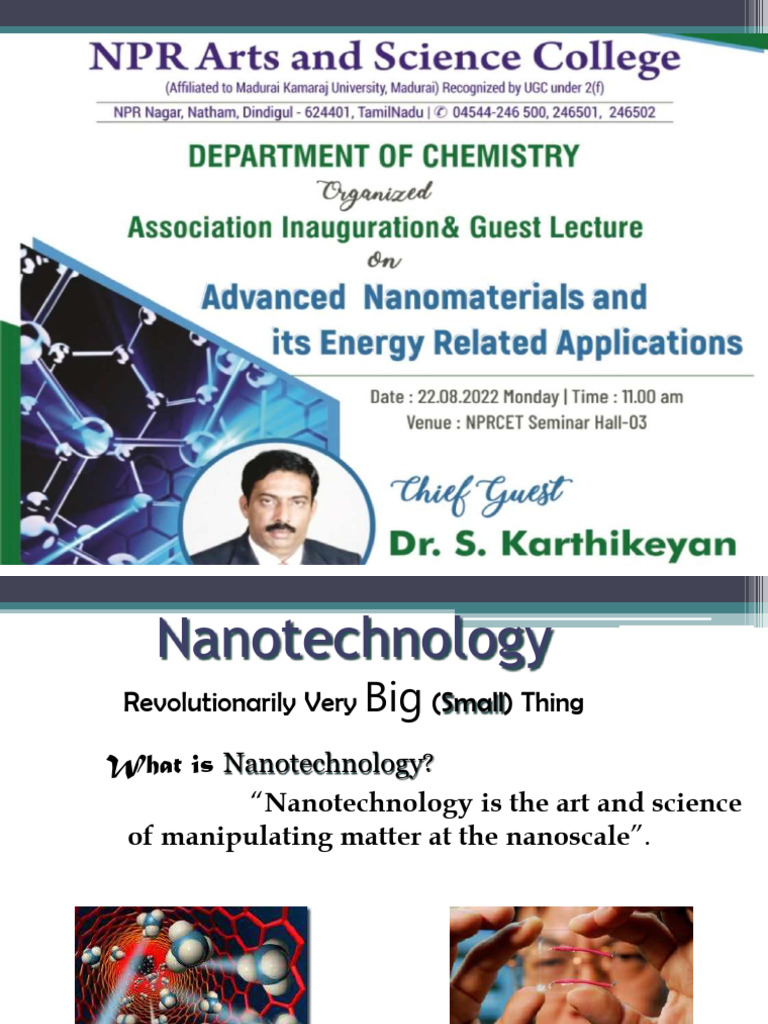 NPR Arts and Science College

(Affiliated to Madurai Kamaraj University, Madurai) Recognized by UGC under 2(f)

NPR Nagar, Natham, Dindigul - 624401, TamilNadu | ✆ 04544-246 500, 246501, 246502

DEPARTMENT OF CHEMISTRY

Organized

Association Inauguration& Guest Lecture

On

Advanced Nanomaterials and its Energy Related Applications

Date : 22.08.2022 Monday | Time : 11.00 am

Venue : NPRCET Seminar Hall-03

Chief Guest

Dr. S. Karthikeyan

Nanotechnology

Revolutionarily Very Big (Small) Thing

What is Nanotechnology?

"Nanotechnology is the art and science of manipulating matter at the nanoscale".